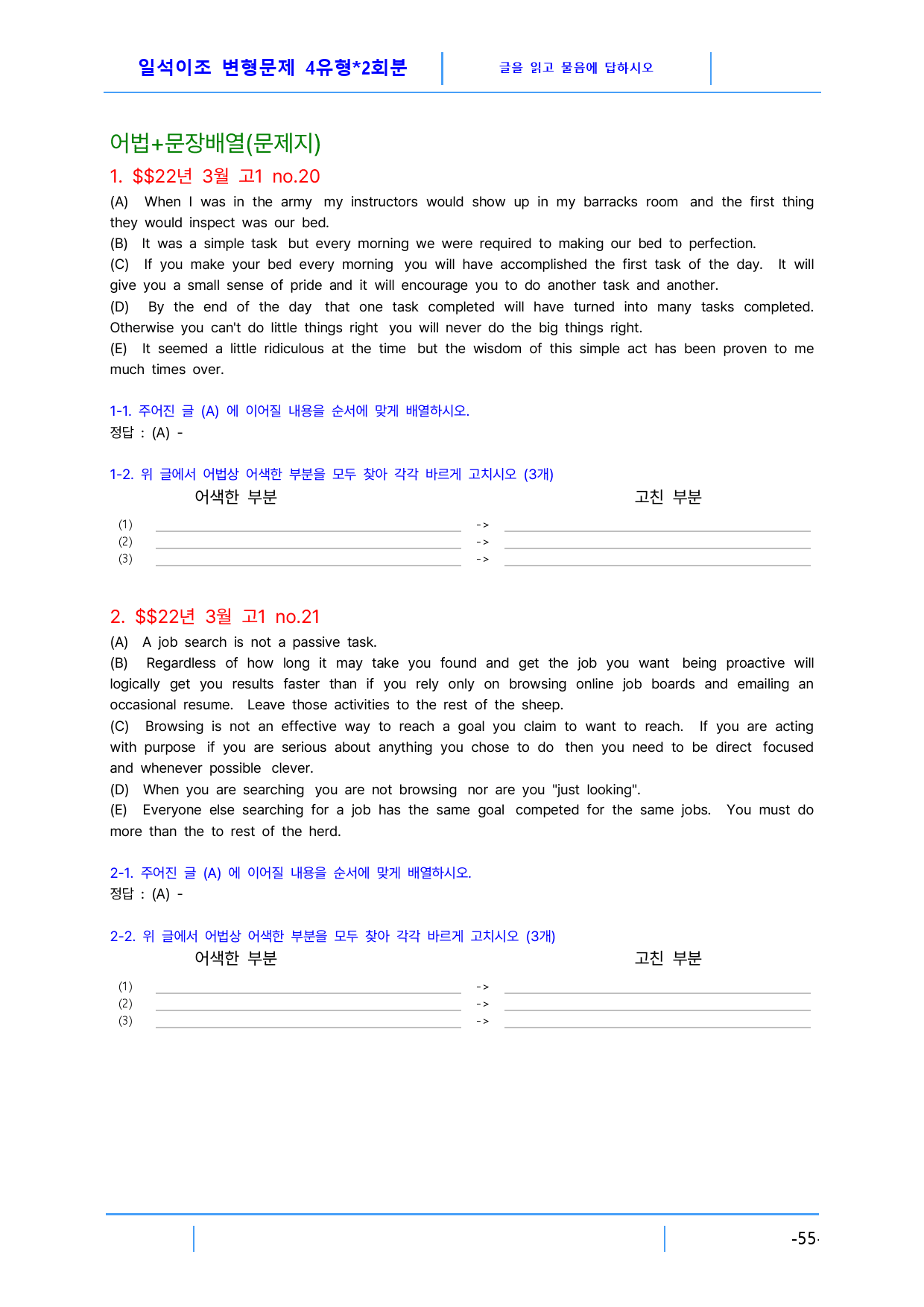 일석이조 변형문제 4유형*2회분

글을 읽고 물음에 답하시오

어법+문장배열(문제지)

1. $$22년 3월 고1 no.20

(A) When I was in the army my instructors would show up in my barracks room and the first thing they would inspect was our bed.
(B) It was a simple task but every morning we were required to making our bed to perfection.
(C) If you make your bed every morning you will have accomplished the first task of the day. It will give you a small sense of pride and it will encourage you to do another task and another.
(D) By the end of the day that one task completed will have turned into many tasks completed. Otherwise you can't do little things right you will never do the big things right.
(E) It seemed a little ridiculous at the time but the wisdom of this simple act has been proven to me much times over.

1-1. 주어진 글 (A) 에 이어질 내용을 순서에 맞게 배열하시오.
정답 : (A) -

1-2. 위 글에서 어법상 어색한 부분을 모두 찾아 각각 바르게 고치시오 (3개)
어색한 부분 고친 부분

(1) ____ -> ____
(2) ____ -> ____
(3) ____ -> ____

2. $$22년 3월 고1 no.21

(A) A job search is not a passive task.
(B) Regardless of how long it may take you found and get the job you want being proactive will logically get you results faster than if you rely only on browsing online job boards and emailing an occasional resume. Leave those activities to the rest of the sheep.
(C) Browsing is not an effective way to reach a goal you claim to want to reach. If you are acting with purpose if you are serious about anything you chose to do then you need to be direct focused and whenever possible clever.
(D) When you are searching you are not browsing nor are you "just looking".
(E) Everyone else searching for a job has the same goal competed for the same jobs. You must do more than the to rest of the herd.

2-1. 주어진 글 (A) 에 이어질 내용을 순서에 맞게 배열하시오.
정답 : (A) -

2-2. 위 글에서 어법상 어색한 부분을 모두 찾아 각각 바르게 고치시오 (3개)
어색한 부분 고친 부분

(1) ____ -> ____
(2) ____ -> ____
(3) ____ -> ____

-55-